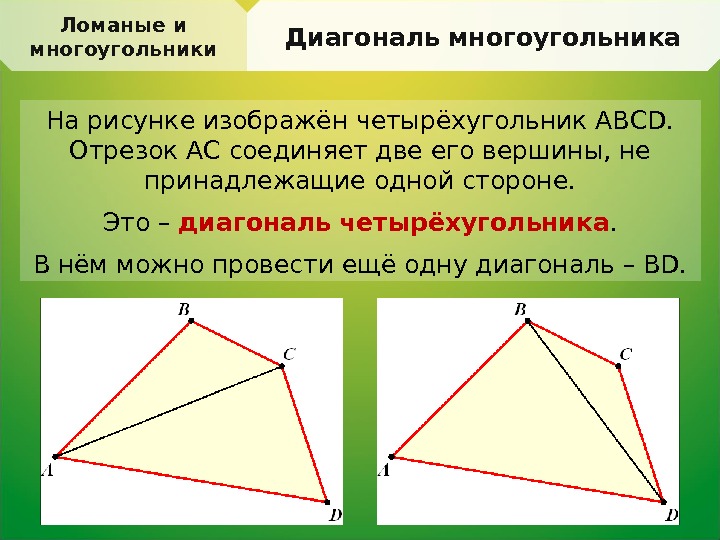 Ломаные и многоугольники

Диагональ многоугольника

На рисунке изображён четырёхугольник ABCD. Отрезок AC соединяет две его вершины, не принадлежащие одной стороне.

Это – диагональ четырёхугольника.

В нём можно провести ещё одну диагональ – BD.

B
C
A
D

B
C
A
D